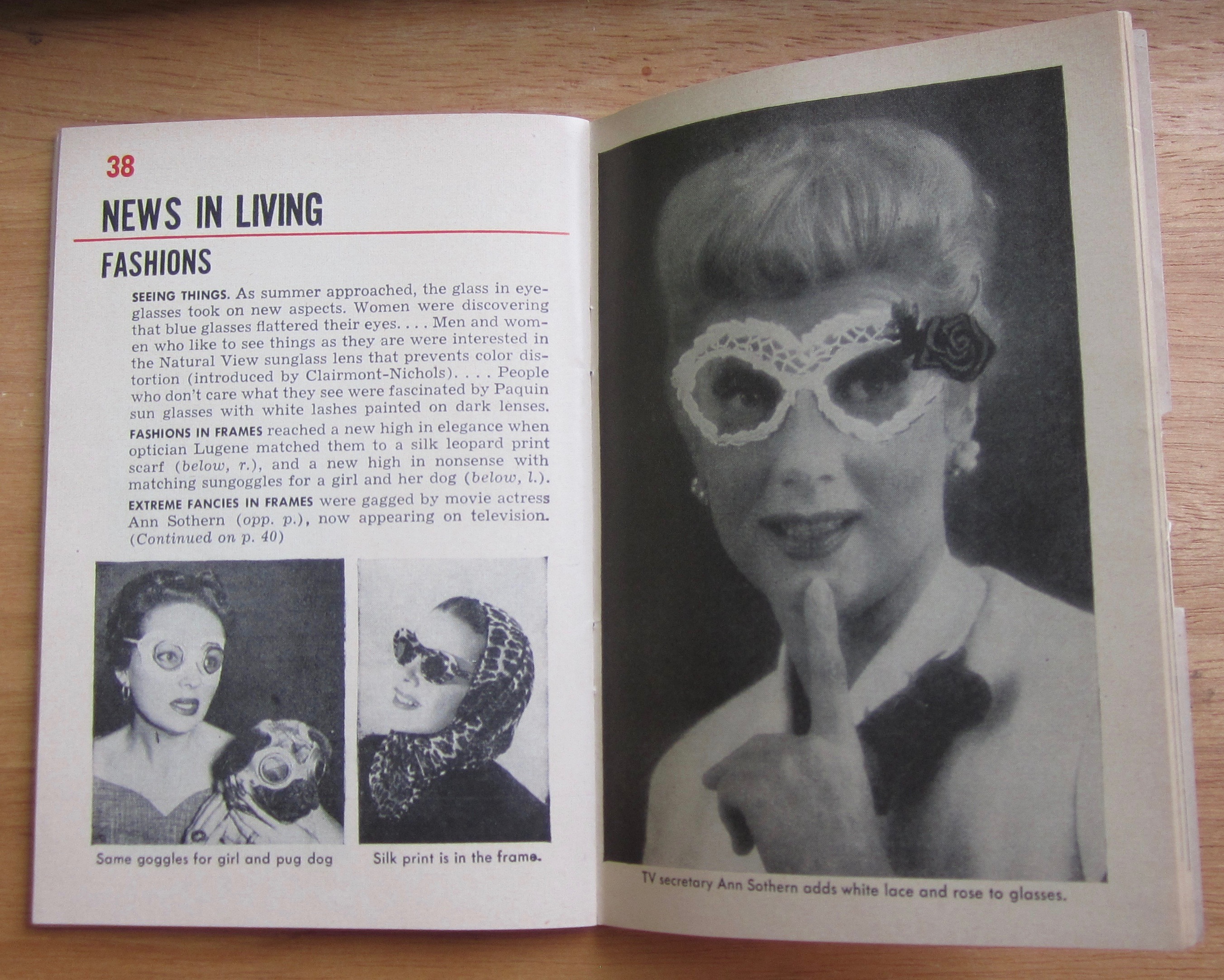 38

NEWS IN LIVING

FASHIONS

SEEING THINGS. As summer approached, the glass in eyeglasses took on new aspects. Women were discovering that blue glasses flattered their eyes. . . . Men and women who like to see things as they are were interested in the Natural View sunglass lens that prevents color distortion (introduced by Clairmont-Nichols). . . . People who don't care what they see were fascinated by Paquin sun glasses with white lashes painted on dark lenses.

FASHIONS IN FRAMES reached a new high in elegance when optician Lugene matched them to a silk leopard print scarf (below, r.), and a new high in nonsense with matching sungoggles for a girl and her dog (below, l.).

EXTREME FANCIES IN FRAMES were gagged by movie actress Ann Sothern (opp. p.), now appearing on television. (Continued on p. 40)

Same goggles for girl and pug dog

Silk print is in the frame.

TV secretary Ann Sothern adds white lace and rose to glasses.